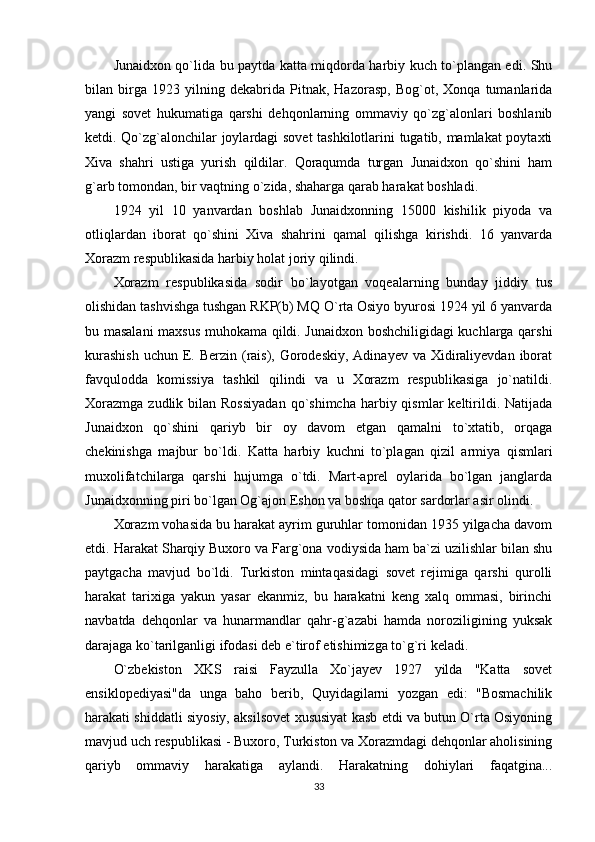 Junaidxon qo`lida bu paytda katta miqdorda harbiy kuch to`plangan edi. Shu bilan birga 1923 yilning dekabrida Pitnak, Hazorasp, Bog`ot, Xonqa tumanlarida yangi sovet hukumatiga qarshi dehqonlarning ommaviy qo`zg`alonlari boshlanib ketdi. Qo`zg`alonchilar joylardagi sovet tashkilotlarini tugatib, mamlakat poytaxti Xiva shahri ustiga yurish qildilar. Qoraqumda turgan Junaidxon qo`shini ham g`arb tomondan, bir vaqtning o`zida, shaharga qarab harakat boshladi.

1924 yil 10 yanvardan boshlab Junaidxonning 15000 kishilik piyoda va otliqlardan iborat qo`shini Xiva shahrini qamal qilishga kirishdi. 16 yanvarda Xorazm respublikasida harbiy holat joriy qilindi.

Xorazm respublikasida sodir bo`layotgan voqealarning bunday jiddiy tus olishidan tashvishga tushgan RKP(b) MQ O`rta Osiyo byurosi 1924 yil 6 yanvarda bu masalani maxsus muhokama qildi. Junaidxon boshchiligidagi kuchlarga qarshi kurashish uchun E. Berzin (rais), Gorodeskiy, Adinayev va Xidiraliyevdan iborat favqulodda komissiya tashkil qilindi va u Xorazm respublikasiga jo`natildi. Xorazmga zudlik bilan Rossiyadan qo`shimcha harbiy qismlar keltirildi. Natijada Junaidxon qo`shini qariyb bir oy davom etgan qamalni to`xtatib, orqaga chekinishga majbur bo`ldi. Katta harbiy kuchni to`plagan qizil armiya qismlari muxolifatchilarga qarshi hujumga o`tdi. Mart-aprel oylarida bo`lgan janglarda Junaidxonning piri bo`lgan Og`ajon Eshon va boshqa qator sardorlar asir olindi.

Xorazm vohasida bu harakat ayrim guruhlar tomonidan 1935 yilgacha davom etdi. Harakat Sharqiy Buxoro va Farg`ona vodiysida ham ba`zi uzilishlar bilan shu paytgacha mavjud bo`ldi. Turkiston mintaqasidagi sovet rejimiga qarshi qurolli harakat tarixiga yakun yasar ekanmiz, bu harakatni keng xalq ommasi, birinchi navbatda dehqonlar va hunarmandlar qahr-g`azabi hamda noroziligining yuksak darajaga ko`tarilganligi ifodasi deb e`tirof etishimizga to`g`ri keladi.

O`zbekiston XKS raisi Fayzulla Xo`jayev 1927 yilda "Katta sovet ensiklopediyasi"da unga baho berib, Quyidagilarni yozgan edi: "Bosmachilik harakati shiddatli siyosiy, aksilsovet xususiyat kasb etdi va butun O`rta Osiyoning mavjud uch respublikasi - Buxoro, Turkiston va Xorazmdagi dehqonlar aholisining qariyb ommaviy harakatiga aylandi. Harakatning dohiylari faqatgina...

33